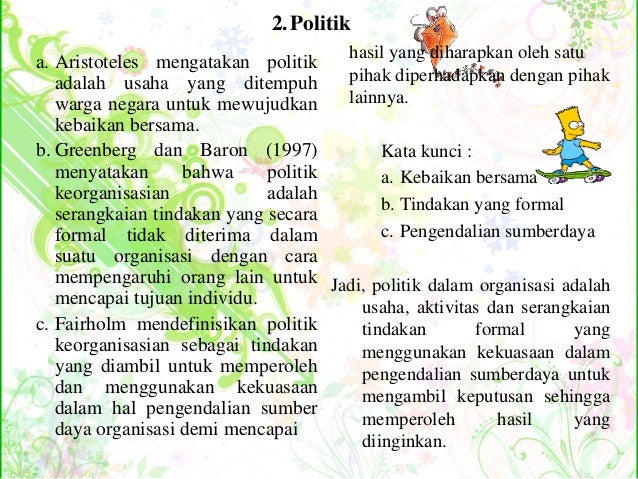 2. Politik

a. Aristoteles mengatakan politik adalah usaha yang ditempuh warga negara untuk mewujudkan kebaikan bersama.

b. Greenberg dan Baron (1997) menyatakan bahwa politik keorganisasian adalah serangkaian tindakan yang secara formal tidak diterima dalam suatu organisasi dengan cara mempengaruhi orang lain untuk mencapai tujuan individu.

c. Fairholm mendefinisikan politik keorganisasian sebagai tindakan yang diambil untuk memperoleh dan menggunakan kekuasaan dalam hal pengendalian sumber daya organisasi demi mencapai hasil yang diharapkan oleh satu pihak diperhadapkan dengan pihak lainnya.

Kata kunci :
a. Kebaikan bersama
b. Tindakan yang formal
c. Pengendalian sumberdaya

Jadi, politik dalam organisasi adalah usaha, aktivitas dan serangkaian tindakan formal yang menggunakan kekuasaan dalam pengendalian sumberdaya untuk mengambil keputusan sehingga memperoleh hasil yang diinginkan.